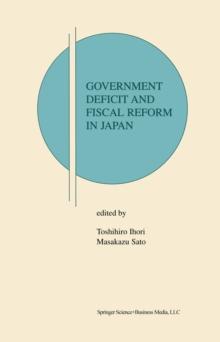 GOVERNMENT DEFICIT AND FISCAL REFORM IN JAPAN

edited by

Toshihiro Ihori
Masakazu Sato

Springer Science+Business Media, LLC